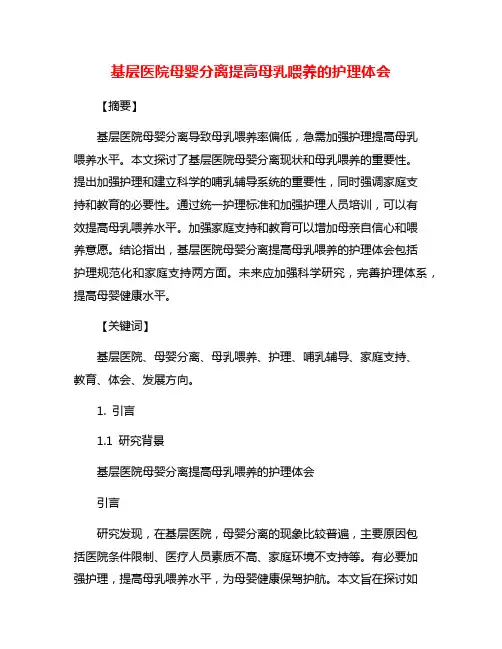 基层医院母婴分离提高母乳喂养的护理体会

【摘要】

基层医院母婴分离导致母乳喂养率偏低，急需加强护理提高母乳喂养水平。本文探讨了基层医院母婴分离现状和母乳喂养的重要性。提出加强护理和建立科学的哺乳辅导系统的重要性，同时强调家庭支持和教育的必要性。通过统一护理标准和加强护理人员培训，可以有效提高母乳喂养水平。加强家庭支持和教育可以增加母亲自信心和喂养意愿。结论指出，基层医院母婴分离提高母乳喂养的护理体会包括护理规范化和家庭支持两方面。未来应加强科学研究，完善护理体系，提高母婴健康水平。

【关键词】

基层医院、母婴分离、母乳喂养、护理、哺乳辅导、家庭支持、教育、体会、发展方向。

1. 引言

1.1 研究背景

基层医院母婴分离提高母乳喂养的护理体会

引言

研究发现，在基层医院，母婴分离的现象比较普遍，主要原因包括医院条件限制、医疗人员素质不高、家庭环境不支持等。有必要加强护理，提高母乳喂养水平，为母婴健康保驾护航。本文旨在探讨如